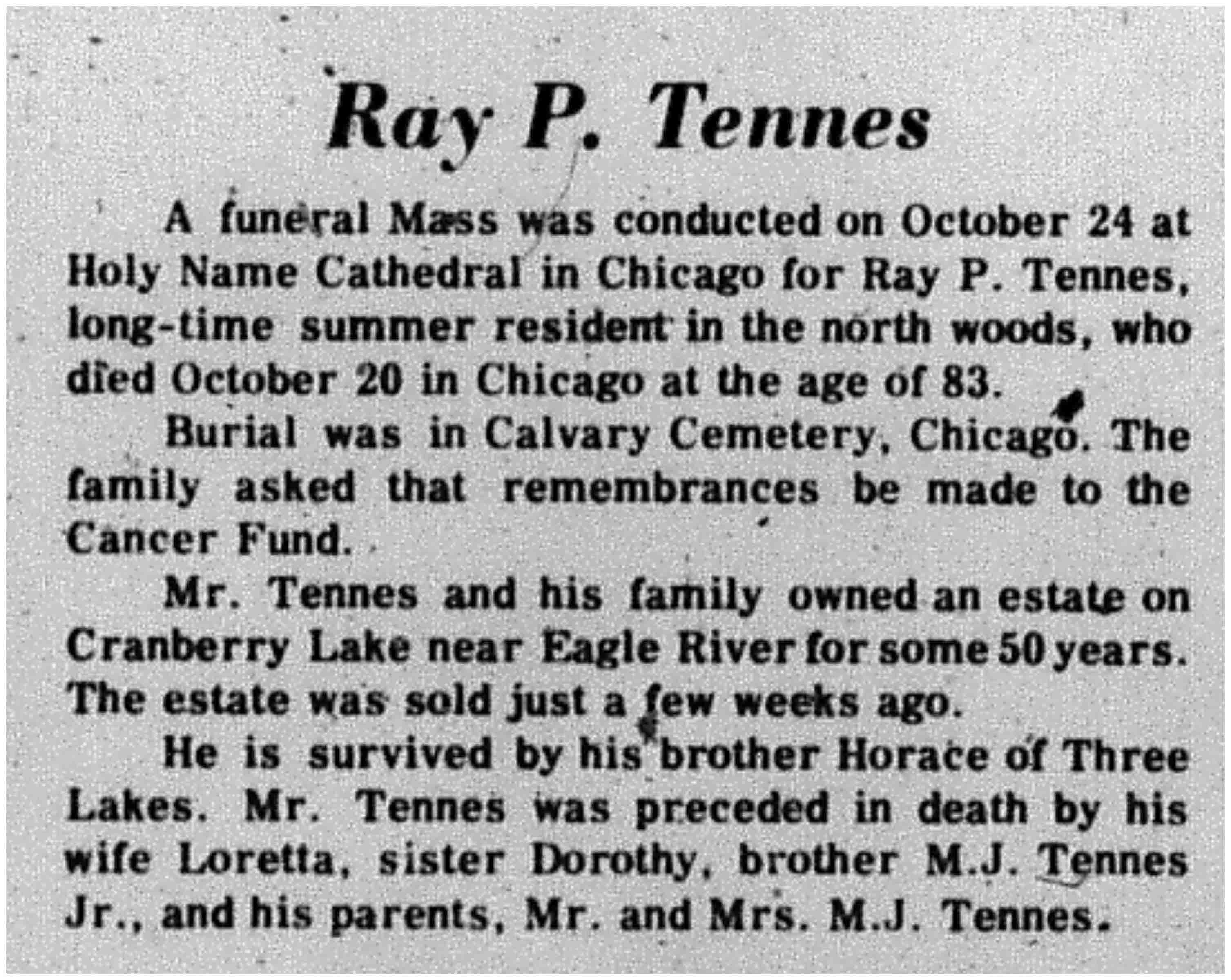 Ray P. Tennes

A funeral Mass was conducted on October 24 at Holy Name Cathedral in Chicago for Ray P. Tennes, long-time summer resident in the north woods, who died October 20 in Chicago at the age of 83.

Burial was in Calvary Cemetery, Chicago. The family asked that remembrances be made to the Cancer Fund.

Mr. Tennes and his family owned an estate on Cranberry Lake near Eagle River for some 50 years. The estate was sold just a few weeks ago.

He is survived by his brother Horace of Three Lakes. Mr. Tennes was preceded in death by his wife Loretta, sister Dorothy, brother M.J. Tennes Jr., and his parents, Mr. and Mrs. M.J. Tennes.